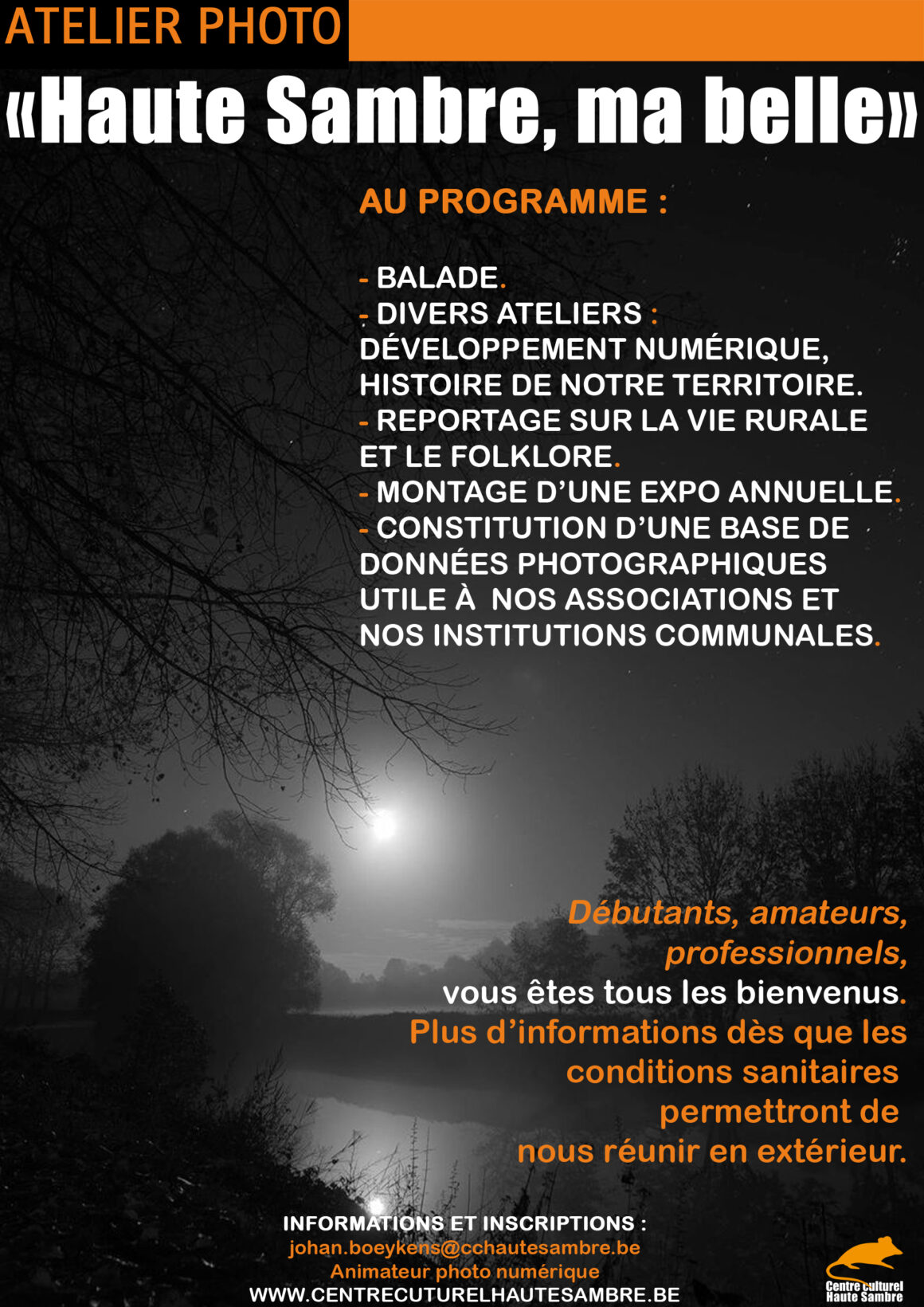 ATELIER PHOTO

«Haute Sambre, ma belle»

AU PROGRAMME :

- BALADE.
- DIVERS ATELIERS : DÉVELOPPEMENT NUMÉRIQUE, HISTOIRE DE NOTRE TERRITOIRE.
- REPORTAGE SUR LA VIE RURALE ET LE FOLKLORE.
- MONTAGE D'UNE EXPO ANNUELLE.
- CONSTITUTION D'UNE BASE DE DONNÉES PHOTOGRAPHIQUES UTILE À NOS ASSOCIATIONS ET NOS INSTITUTIONS COMMUNALES.

Débutants, amateurs, professionnels, vous êtes tous les bienvenus. Plus d'informations dès que les conditions sanitaires permettront de nous réunir en extérieur.

INFORMATIONS ET INSCRIPTIONS :
johan.boeykens@cchautesambre.be
Animateur photo numérique
WWW.CENTRECUTURELHAUTESAMBRE.BE

Centre culturel Haute Sambre